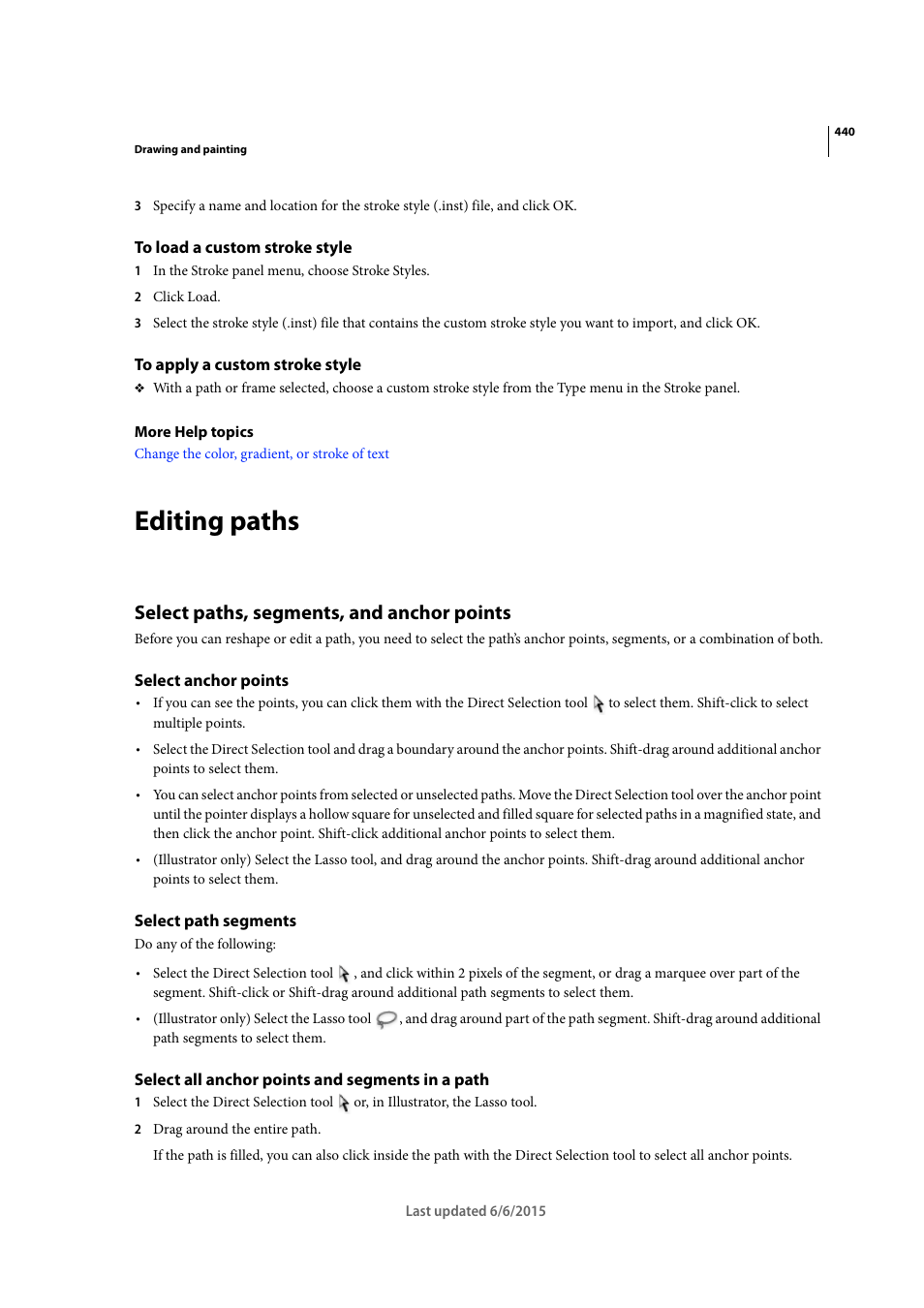 440

Drawing and painting

3 Specify a name and location for the stroke style (.inst) file, and click OK.

To load a custom stroke style

1 In the Stroke panel menu, choose Stroke Styles.

2 Click Load.

3 Select the stroke style (.inst) file that contains the custom stroke style you want to import, and click OK.

To apply a custom stroke style

❖ With a path or frame selected, choose a custom stroke style from the Type menu in the Stroke panel.

More Help topics

Change the color, gradient, or stroke of text

Editing paths

Select paths, segments, and anchor points

Before you can reshape or edit a path, you need to select the path's anchor points, segments, or a combination of both.

Select anchor points

• If you can see the points, you can click them with the Direct Selection tool to select them. Shift-click to select multiple points.

• Select the Direct Selection tool and drag a boundary around the anchor points. Shift-drag around additional anchor points to select them.

• You can select anchor points from selected or unselected paths. Move the Direct Selection tool over the anchor point until the pointer displays a hollow square for unselected and filled square for selected paths in a magnified state, and then click the anchor point. Shift-click additional anchor points to select them.

• (Illustrator only) Select the Lasso tool, and drag around the anchor points. Shift-drag around additional anchor points to select them.

Select path segments

Do any of the following:

• Select the Direct Selection tool , and click within 2 pixels of the segment, or drag a marquee over part of the segment. Shift-click or Shift-drag around additional path segments to select them.

• (Illustrator only) Select the Lasso tool , and drag around part of the path segment. Shift-drag around additional path segments to select them.

Select all anchor points and segments in a path

1 Select the Direct Selection tool or, in Illustrator, the Lasso tool.

2 Drag around the entire path.

If the path is filled, you can also click inside the path with the Direct Selection tool to select all anchor points.

Last updated 6/6/2015